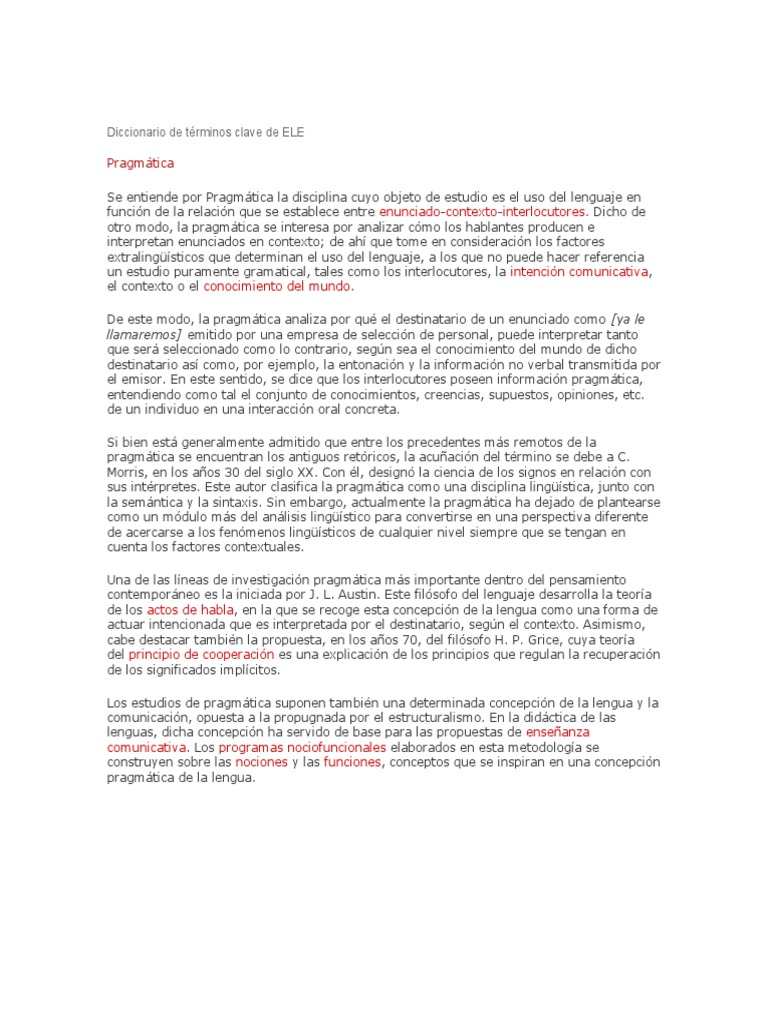 Diccionario de términos clave de ELE

Pragmática

Se entiende por Pragmática la disciplina cuyo objeto de estudio es el uso del lenguaje en función de la relación que se establece entre enunciado-contexto-interlocutores. Dicho de otro modo, la pragmática se interesa por analizar cómo los hablantes producen e interpretan enunciados en contexto; de ahí que tome en consideración los factores extralingüísticos que determinan el uso del lenguaje, a los que no puede hacer referencia un estudio puramente gramatical, tales como los interlocutores, la intención comunicativa, el contexto o el conocimiento del mundo.

De este modo, la pragmática analiza por qué el destinatario de un enunciado como [ya le llamaremos] emitido por una empresa de selección de personal, puede interpretar tanto que será seleccionado como lo contrario, según sea el conocimiento del mundo de dicho destinatario así como, por ejemplo, la entonación y la información no verbal transmitida por el emisor. En este sentido, se dice que los interlocutores poseen información pragmática, entendiendo como tal el conjunto de conocimientos, creencias, supuestos, opiniones, etc. de un individuo en una interacción oral concreta.

Si bien está generalmente admitido que entre los precedentes más remotos de la pragmática se encuentran los antiguos retóricos, la acuñación del término se debe a C. Morris, en los años 30 del siglo XX. Con él, designó la ciencia de los signos en relación con sus intérpretes. Este autor clasifica la pragmática como una disciplina lingüística, junto con la semántica y la sintaxis. Sin embargo, actualmente la pragmática ha dejado de plantearse como un módulo más del análisis lingüístico para convertirse en una perspectiva diferente de acercarse a los fenómenos lingüísticos de cualquier nivel siempre que se tengan en cuenta los factores contextuales.

Una de las líneas de investigación pragmática más importante dentro del pensamiento contemporáneo es la iniciada por J. L. Austin. Este filósofo del lenguaje desarrolla la teoría de los actos de habla, en la que se recoge esta concepción de la lengua como una forma de actuar intencionada que es interpretada por el destinatario, según el contexto. Asimismo, cabe destacar también la propuesta, en los años 70, del filósofo H. P. Grice, cuya teoría del principio de cooperación es una explicación de los principios que regulan la recuperación de los significados implícitos.

Los estudios de pragmática suponen también una determinada concepción de la lengua y la comunicación, opuesta a la propugnada por el estructuralismo. En la didáctica de las lenguas, dicha concepción ha servido de base para las propuestas de enseñanza comunicativa. Los programas nociofuncionales elaborados en esta metodología se construyen sobre las nociones y las funciones, conceptos que se inspiran en una concepción pragmática de la lengua.